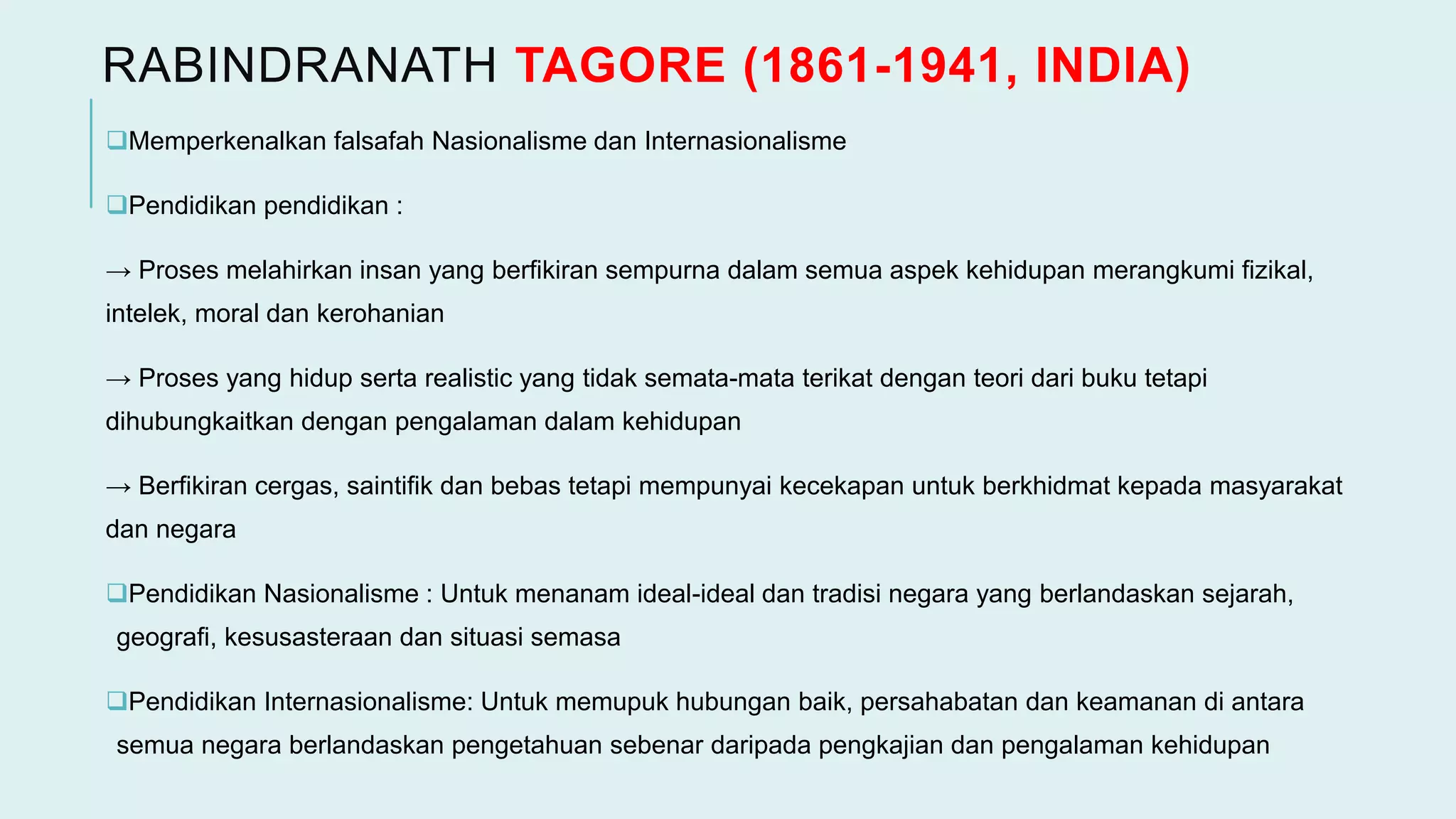 RABINDRANATH TAGORE (1861-1941, INDIA)

❑Memperkenalkan falsafah Nasionalisme dan Internasionalisme

❑Pendidikan pendidikan :

→ Proses melahirkan insan yang berfikiran sempurna dalam semua aspek kehidupan merangkumi fizikal, intelek, moral dan kerohanian

→ Proses yang hidup serta realistic yang tidak semata-mata terikat dengan teori dari buku tetapi dihubungkaitkan dengan pengalaman dalam kehidupan

→ Berfikiran cergas, saintifik dan bebas tetapi mempunyai kecekapan untuk berkhidmat kepada masyarakat dan negara

❑Pendidikan Nasionalisme : Untuk menanam ideal-ideal dan tradisi negara yang berlandaskan sejarah, geografi, kesusasteraan dan situasi semasa

❑Pendidikan Internasionalisme: Untuk memupuk hubungan baik, persahabatan dan keamanan di antara semua negara berlandaskan pengetahuan sebenar daripada pengkajian dan pengalaman kehidupan